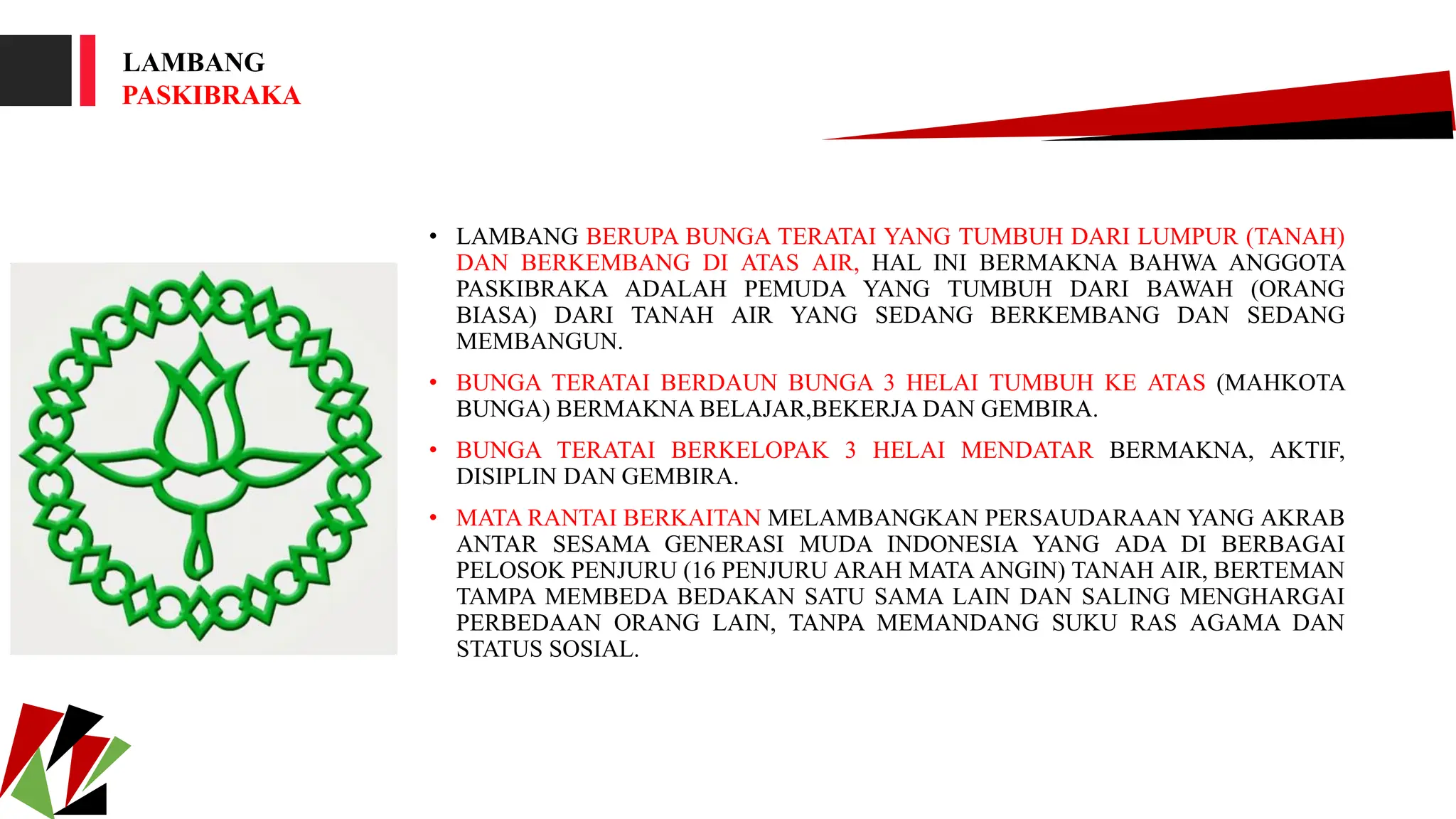 LAMBANG
PASKIBRAKA

• LAMBANG BERUPA BUNGA TERATAI YANG TUMBUH DARI LUMPUR (TANAH) DAN BERKEMBANG DI ATAS AIR, HAL INI BERMAKNA BAHWA ANGGOTA PASKIBRAKA ADALAH PEMUDA YANG TUMBUH DARI BAWAH (ORANG BIASA) DARI TANAH AIR YANG SEDANG BERKEMBANG DAN SEDANG MEMBANGUN.

• BUNGA TERATAI BERDAUN BUNGA 3 HELAI TUMBUH KE ATAS (MAHKOTA BUNGA) BERMAKNA BELAJAR,BEKERJA DAN GEMBIRA.

• BUNGA TERATAI BERKELOPAK 3 HELAI MENDATAR BERMAKNA, AKTIF, DISIPLIN DAN GEMBIRA.

• MATA RANTAI BERKAITAN MELAMBANGKAN PERSAUDARAAN YANG AKRAB ANTAR SESAMA GENERASI MUDA INDONESIA YANG ADA DI BERBAGAI PELOSOK PENJURU (16 PENJURU ARAH MATA ANGIN) TANAH AIR, BERTEMAN TAMPA MEMBEDA BEDAKAN SATU SAMA LAIN DAN SALING MENGHARGAI PERBEDAAN ORANG LAIN, TANPA MEMANDANG SUKU RAS AGAMA DAN STATUS SOSIAL.